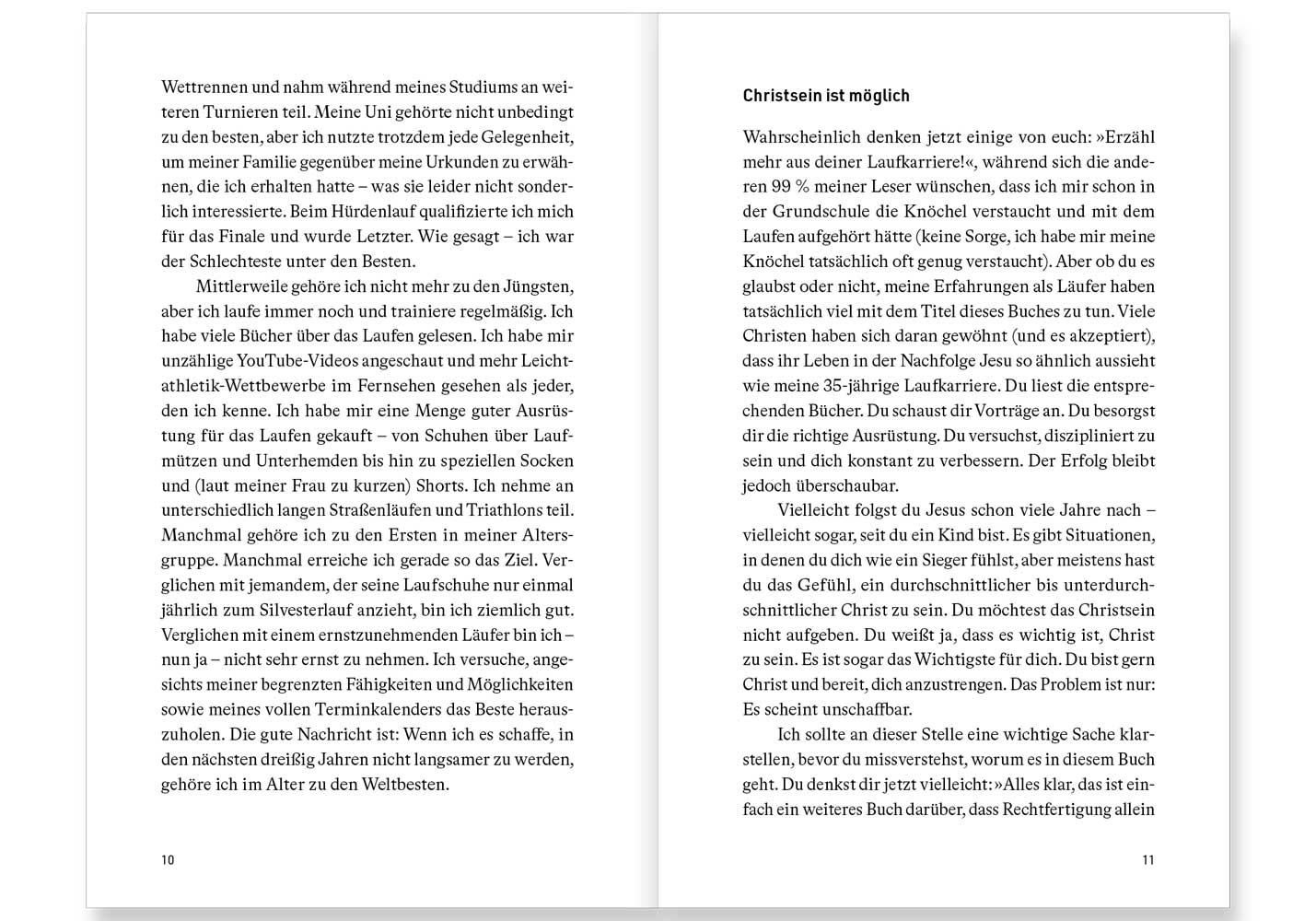 Wettrennen und nahm während meines Studiums an weiteren Turnieren teil. Meine Uni gehörte nicht unbedingt zu den besten, aber ich nutzte trotzdem jede Gelegenheit, um meiner Familie gegenüber meine Urkunden zu erwähnen, die ich erhalten hatte – was sie leider nicht sonderlich interessierte. Beim Hürdenlauf qualifizierte ich mich für das Finale und wurde Letzter. Wie gesagt – ich war der Schlechteste unter den Besten.

Mittlerweile gehöre ich nicht mehr zu den Jüngsten, aber ich laufe immer noch und trainiere regelmäßig. Ich habe viele Bücher über das Laufen gelesen. Ich habe mir unzählige YouTube-Videos angeschaut und mehr Leichtathletik-Wettbewerbe im Fernsehen gesehen als jeder, den ich kenne. Ich habe mir eine Menge guter Ausrüstung für das Laufen gekauft – von Schuhen über Laufmützen und Unterhemden bis hin zu speziellen Socken und (laut meiner Frau zu kurzen) Shorts. Ich nehme an unterschiedlich langen Straßenläufen und Triathlons teil. Manchmal gehöre ich zu den Ersten in meiner Altersgruppe. Manchmal erreiche ich gerade so das Ziel. Verglichen mit jemandem, der seine Laufschuhe nur einmal jährlich zum Silvesterlauf anzieht, bin ich ziemlich gut. Verglichen mit einem ernstzunehmenden Läufer bin ich – nun ja – nicht sehr ernst zu nehmen. Ich versuche, angesichts meiner begrenzten Fähigkeiten und Möglichkeiten sowie meines vollen Terminkalenders das Beste herauszuholen. Die gute Nachricht ist: Wenn ich es schaffe, in den nächsten dreißig Jahren nicht langsamer zu werden, gehöre ich im Alter zu den Weltbesten.

10

Christsein ist möglich

Wahrscheinlich denken jetzt einige von euch: »Erzähl mehr aus deiner Laufkarriere!«, während sich die anderen 99 % meiner Leser wünschen, dass ich mir schon in der Grundschule die Knöchel verstaucht und mit dem Laufen aufgehört hätte (keine Sorge, ich habe mir meine Knöchel tatsächlich oft genug verstaucht). Aber ob du es glaubst oder nicht, meine Erfahrungen als Läufer haben tatsächlich viel mit dem Titel dieses Buches zu tun. Viele Christen haben sich daran gewöhnt (und es akzeptiert), dass ihr Leben in der Nachfolge Jesu so ähnlich aussieht wie meine 35-jährige Laufkarriere. Du liest die entsprechenden Bücher. Du schaust dir Vorträge an. Du besorgst dir die richtige Ausrüstung. Du versuchst, diszipliniert zu sein und dich konstant zu verbessern. Der Erfolg bleibt jedoch überschaubar.

Vielleicht folgst du Jesus schon viele Jahre nach – vielleicht sogar, seit du ein Kind bist. Es gibt Situationen, in denen du dich wie ein Sieger fühlst, aber meistens hast du das Gefühl, ein durchschnittlicher bis unterdurchschnittlicher Christ zu sein. Du möchtest das Christsein nicht aufgeben. Du weißt ja, dass es wichtig ist, Christ zu sein. Es ist sogar das Wichtigste für dich. Du bist gern Christ und bereit, dich anzustrengen. Das Problem ist nur: Es scheint unschaffbar.

Ich sollte an dieser Stelle eine wichtige Sache klarstellen, bevor du missverstehst, worum es in diesem Buch geht. Du denkst dir jetzt vielleicht: »Alles klar, das ist einfach ein weiteres Buch darüber, dass Rechtfertigung allein

11